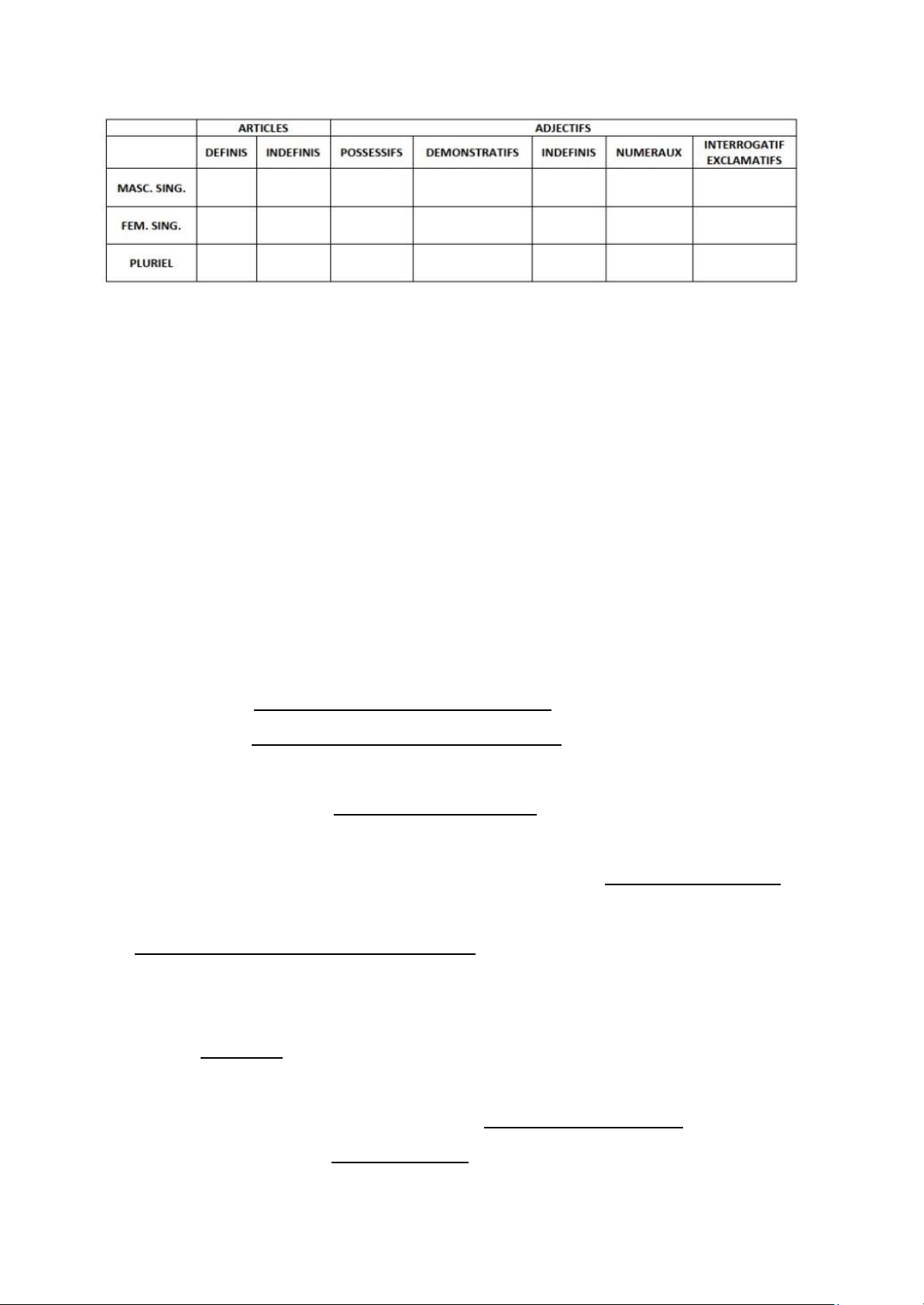 | | ARTICLES | | ADJECTIFS | | | | |
|---|---|---|---|---|---|---|---|
| | DEFINIS | INDEFINIS | POSSESSIFS | DEMONSTRATIFS | INDEFINIS | NUMERAUX | INTERROGATIF EXCLAMATIFS |
| MASC. SING. | | | | | | | |
| FEM. SING. | | | | | | | |
| PLURIEL | | | | | | | |